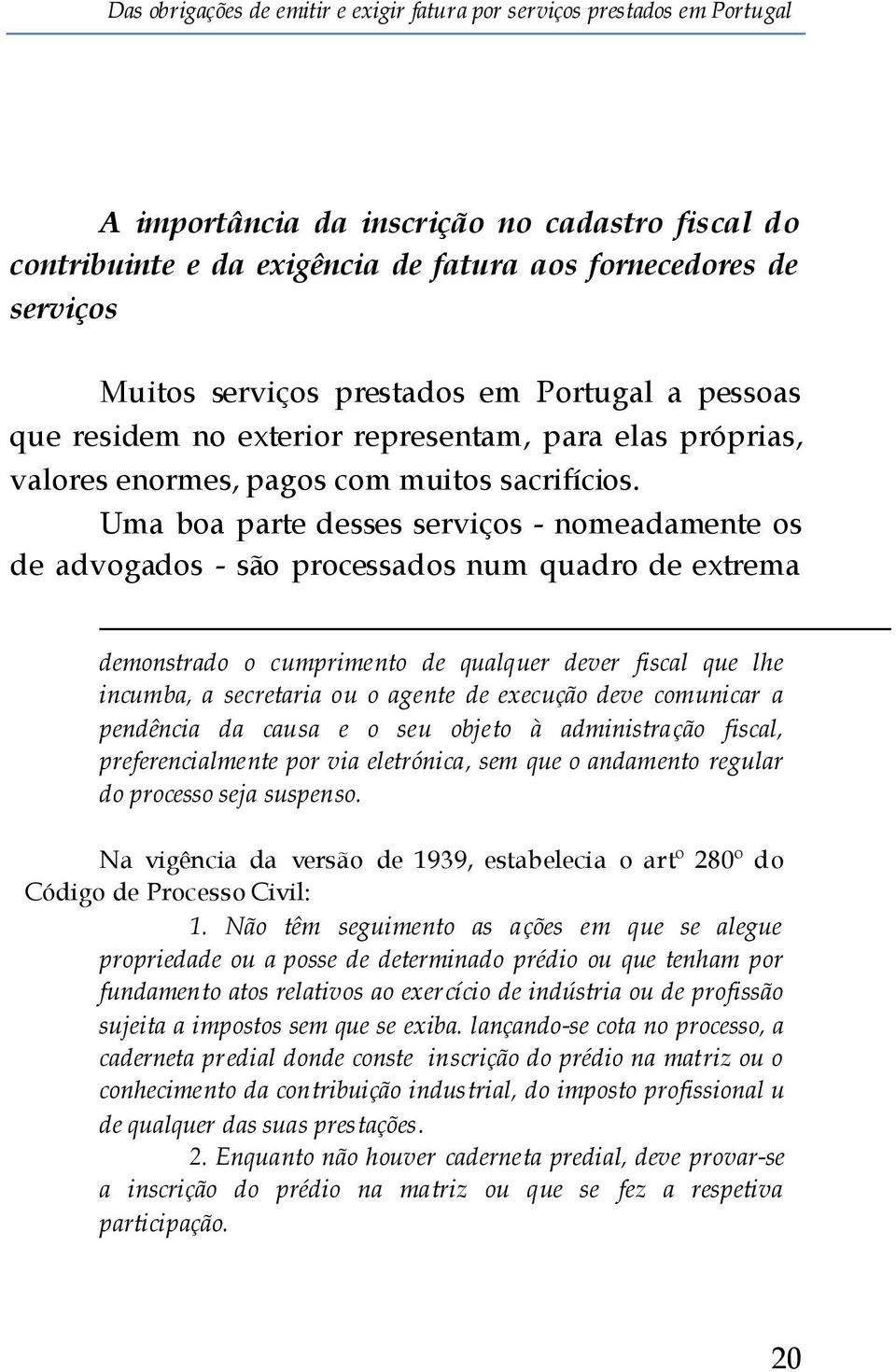 Das obrigações de emitir e exigir fatura por serviços prestados em Portugal

A importância da inscrição no cadastro fiscal do contribuinte e da exigência de fatura aos fornecedores de serviços

Muitos serviços prestados em Portugal a pessoas que residem no exterior representam, para elas próprias, valores enormes, pagos com muitos sacrifícios.

Uma boa parte desses serviços - nomeadamente os de advogados - são processados num quadro de extrema

demonstrado o cumprimento de qualquer dever fiscal que lhe incumba, a secretaria ou o agente de execução deve comunicar a pendência da causa e o seu objeto à administração fiscal, preferencialmente por via eletrónica, sem que o andamento regular do processo seja suspenso.

Na vigência da versão de 1939, estabelecia o artº 280º do Código de Processo Civil:

1. Não têm seguimento as ações em que se alegue propriedade ou a posse de determinado prédio ou que tenham por fundamento atos relativos ao exercício de indústria ou de profissão sujeita a impostos sem que se exiba. lançando-se cota no processo, a caderneta predial donde conste inscrição do prédio na matriz ou o conhecimento da contribuição industrial, do imposto profissional u de qualquer das suas prestações.

2. Enquanto não houver caderneta predial, deve provar-se a inscrição do prédio na matriz ou que se fez a respetiva participação.

20